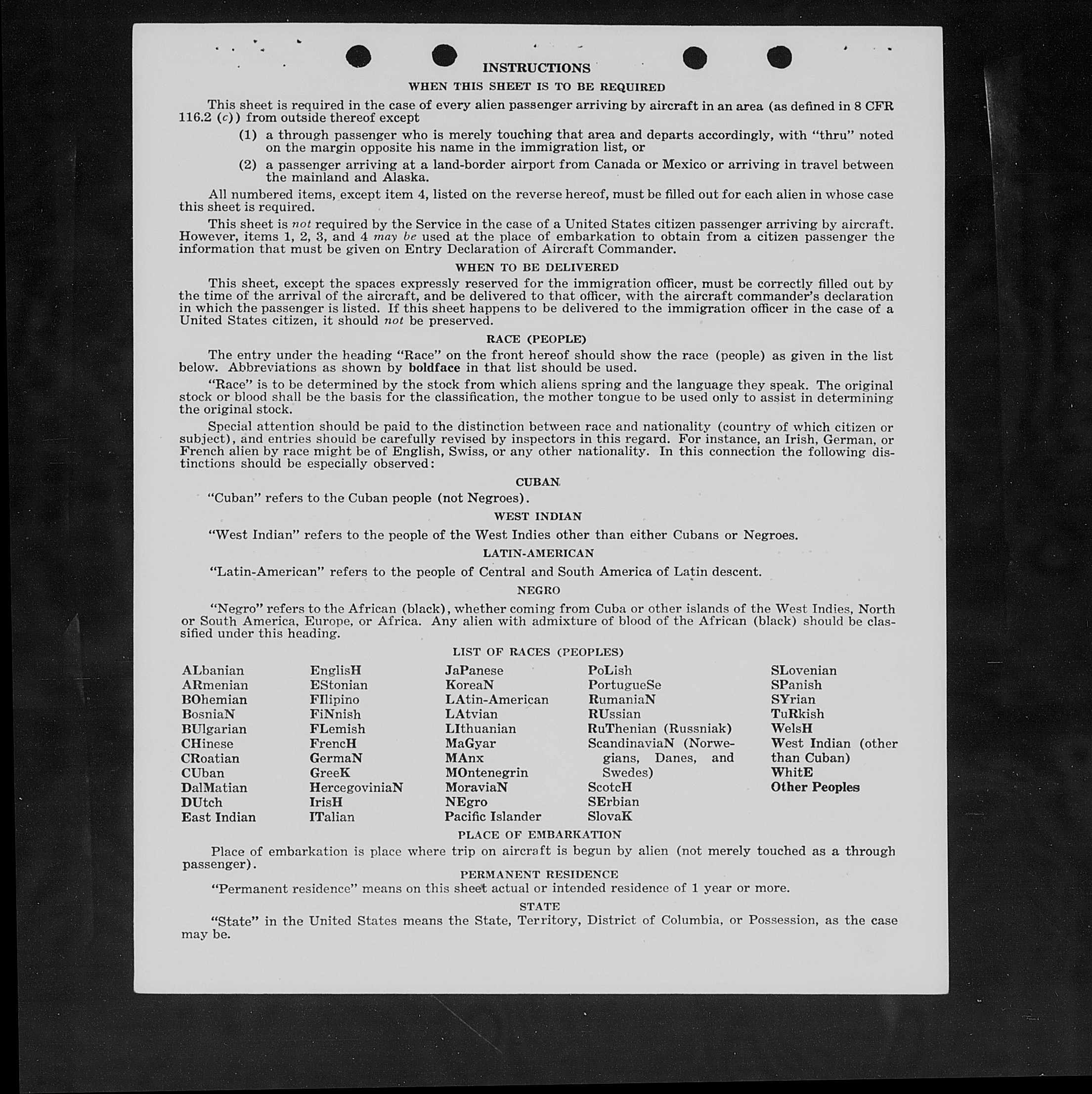 INSTRUCTIONS

WHEN THIS SHEET IS TO BE REQUIRED

This sheet is required in the case of every alien passenger arriving by aircraft in an area (as defined in 8 CFR 116.2 (c)) from outside thereof except

(1) a through passenger who is merely touching that area and departs accordingly, with "thru" noted on the margin opposite his name in the immigration list, or

(2) a passenger arriving at a land-border airport from Canada or Mexico or arriving in travel between the mainland and Alaska.

All numbered items, except item 4, listed on the reverse hereof, must be filled out for each alien in whose case this sheet is required.

This sheet is not required by the Service in the case of a United States citizen passenger arriving by aircraft. However, items 1, 2, 3, and 4 may be used at the place of embarkation to obtain from a citizen passenger the information that must be given on Entry Declaration of Aircraft Commander.

WHEN TO BE DELIVERED

This sheet, except the spaces expressly reserved for the immigration officer, must be correctly filled out by the time of the arrival of the aircraft, and be delivered to that officer, with the aircraft commander's declaration in which the passenger is listed. If this sheet happens to be delivered to the immigration officer in the case of a United States citizen, it should not be preserved.

RACE (PEOPLE)

The entry under the heading "Race" on the front hereof should show the race (people) as given in the list below. Abbreviations as shown by boldface in that list should be used.

"Race" is to be determined by the stock from which aliens spring and the language they speak. The original stock or blood shall be the basis for the classification, the mother tongue to be used only to assist in determining the original stock.

Special attention should be paid to the distinction between race and nationality (country of which citizen or subject), and entries should be carefully revised by inspectors in this regard. For instance, an Irish, German, or French alien by race might be of English, Swiss, or any other nationality. In this connection the following distinctions should be especially observed:

CUBAN

"Cuban" refers to the Cuban people (not Negroes).

WEST INDIAN

"West Indian" refers to the people of the West Indies other than either Cubans or Negroes.

LATIN-AMERICAN

"Latin-American" refers to the people of Central and South America of Latin descent.

NEGRO

"Negro" refers to the African (black), whether coming from Cuba or other islands of the West Indies, North or South America, Europe, or Africa. Any alien with admixture of blood of the African (black) should be classified under this heading.

LIST OF RACES (PEOPLES)

ALbanian
ARmenian
BOhemian
BosniaN
BUlgarian
CHinese
CRoatian
CUban
DalMatian
DUtch
East Indian

EnglisH
EStonian
FIlipino
FiNnish
FLemish
FrencH
GermaN
GreeK
HercegoviniaN
IrisH
ITalian

JaPanese
KoreaN
LAtin-American
LAtvian
LIthuanian
MaGyar
MAnx
MOntenegrin
MoraviaN
NEgro
Pacific Islander

PoLish
PortugueSe
RumaniaN
RUssian
RuThenian (Russniak)
ScandinaviaN (Norwegians, Danes, and Swedes)
ScotcH
SErbian
SlovaK

SLovenian
SPanish
SYrian
TuRkish
WelsH
West Indian (other than Cuban)
WhitE
Other Peoples

PLACE OF EMBARKATION

Place of embarkation is place where trip on aircraft is begun by alien (not merely touched as a through passenger).

PERMANENT RESIDENCE

"Permanent residence" means on this sheet actual or intended residence of 1 year or more.

STATE

"State" in the United States means the State, Territory, District of Columbia, or Possession, as the case may be.